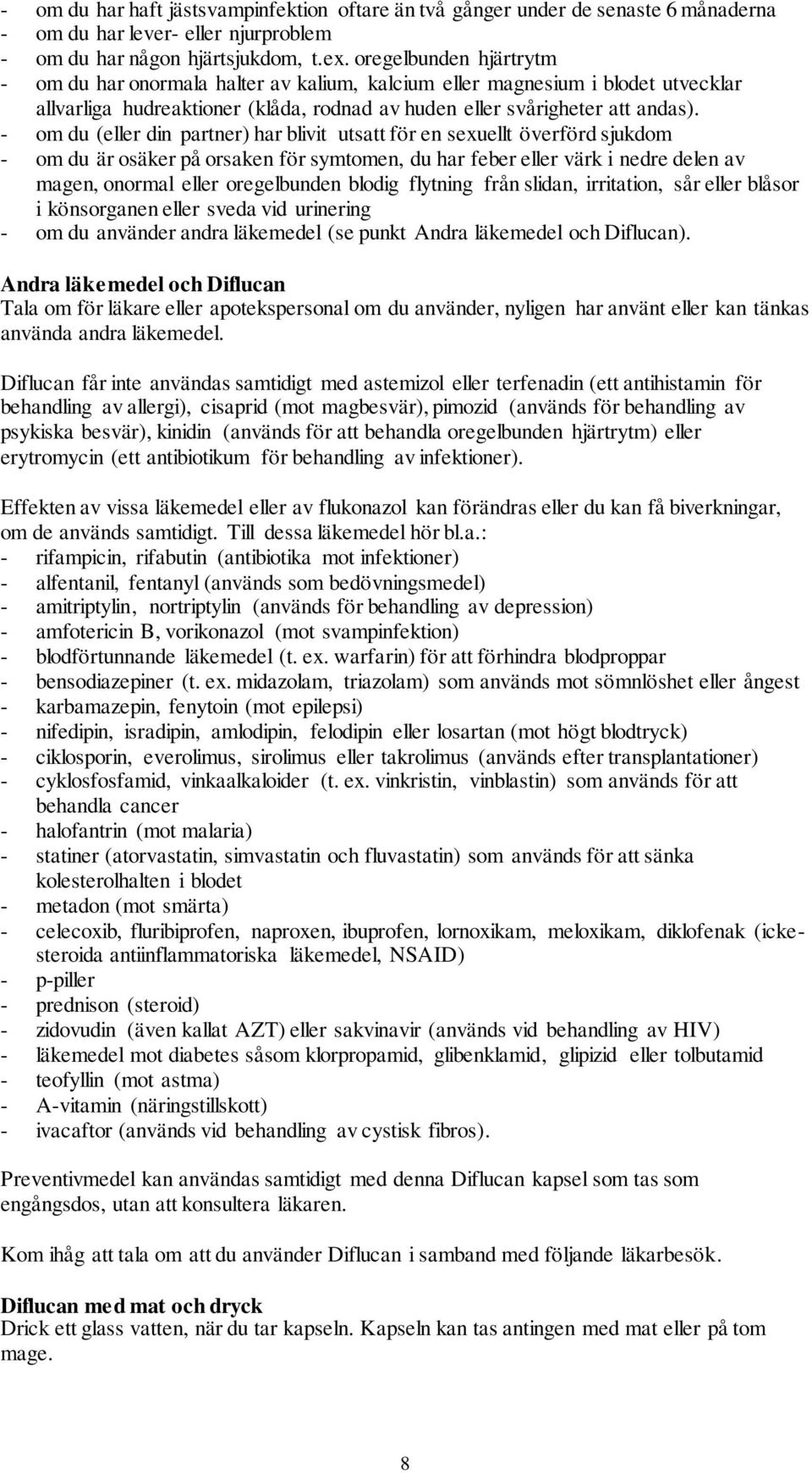 - om du har haft jästsvampinfektion oftare än två gånger under de senaste 6 månaderna
- om du har lever- eller njurproblem
- om du har någon hjärtsjukdom, t.ex. oregelbunden hjärtrytm
- om du har onormala halter av kalium, kalcium eller magnesium i blodet utvecklar allvarliga hudreaktioner (klåda, rodnad av huden eller svårigheter att andas).
- om du (eller din partner) har blivit utsatt för en sexuellt överförd sjukdom
- om du är osäker på orsaken för symtomen, du har feber eller värk i nedre delen av magen, onormal eller oregelbunden blodig flytning från slidan, irritation, sår eller blåsor i könsorganen eller sveda vid urinering
- om du använder andra läkemedel (se punkt Andra läkemedel och Diflucan).

Andra läkemedel och Diflucan
Tala om för läkare eller apotekspersonal om du använder, nyligen har använt eller kan tänkas använda andra läkemedel.

Diflucan får inte användas samtidigt med astemizol eller terfenadin (ett antihistamin för behandling av allergi), cisaprid (mot magbesvär), pimozid (används för behandling av psykiska besvär), kinidin (används för att behandla oregelbunden hjärtrytm) eller erytromycin (ett antibiotikum för behandling av infektioner).

Effekten av vissa läkemedel eller av flukonazol kan förändras eller du kan få biverkningar, om de används samtidigt. Till dessa läkemedel hör bl.a.:
- rifampicin, rifabutin (antibiotika mot infektioner)
- alfentanil, fentanyl (används som bedövningsmedel)
- amitriptylin, nortriptylin (används för behandling av depression)
- amfotericin B, vorikonazol (mot svampinfektion)
- blodförtunnande läkemedel (t. ex. warfarin) för att förhindra blodproppar
- bensodiazepiner (t. ex. midazolam, triazolam) som används mot sömnlöshet eller ångest
- karbamazepin, fenytoin (mot epilepsi)
- nifedipin, isradipin, amlodipin, felodipin eller losartan (mot högt blodtryck)
- ciklosporin, everolimus, sirolimus eller takrolimus (används efter transplantationer)
- cyklosfosfamid, vinkaalkaloider (t. ex. vinkristin, vinblastin) som används för att behandla cancer
- halofantrin (mot malaria)
- statiner (atorvastatin, simvastatin och fluvastatin) som används för att sänka kolesterolhalten i blodet
- metadon (mot smärta)
- celecoxib, fluribiprofen, naproxen, ibuprofen, lornoxikam, meloxikam, diklofenak (icke-steroida antiinflammatoriska läkemedel, NSAID)
- p-piller
- prednison (steroid)
- zidovudin (även kallat AZT) eller sakvinavir (används vid behandling av HIV)
- läkemedel mot diabetes såsom klorpropamid, glibenklamid, glipizid eller tolbutamid
- teofyllin (mot astma)
- A-vitamin (näringstillskott)
- ivacaftor (används vid behandling av cystisk fibros).

Preventivmedel kan användas samtidigt med denna Diflucan kapsel som tas som engångsdos, utan att konsultera läkaren.

Kom ihåg att tala om att du använder Diflucan i samband med följande läkarbesök.

Diflucan med mat och dryck
Drick ett glass vatten, när du tar kapseln. Kapseln kan tas antingen med mat eller på tom mage.

8